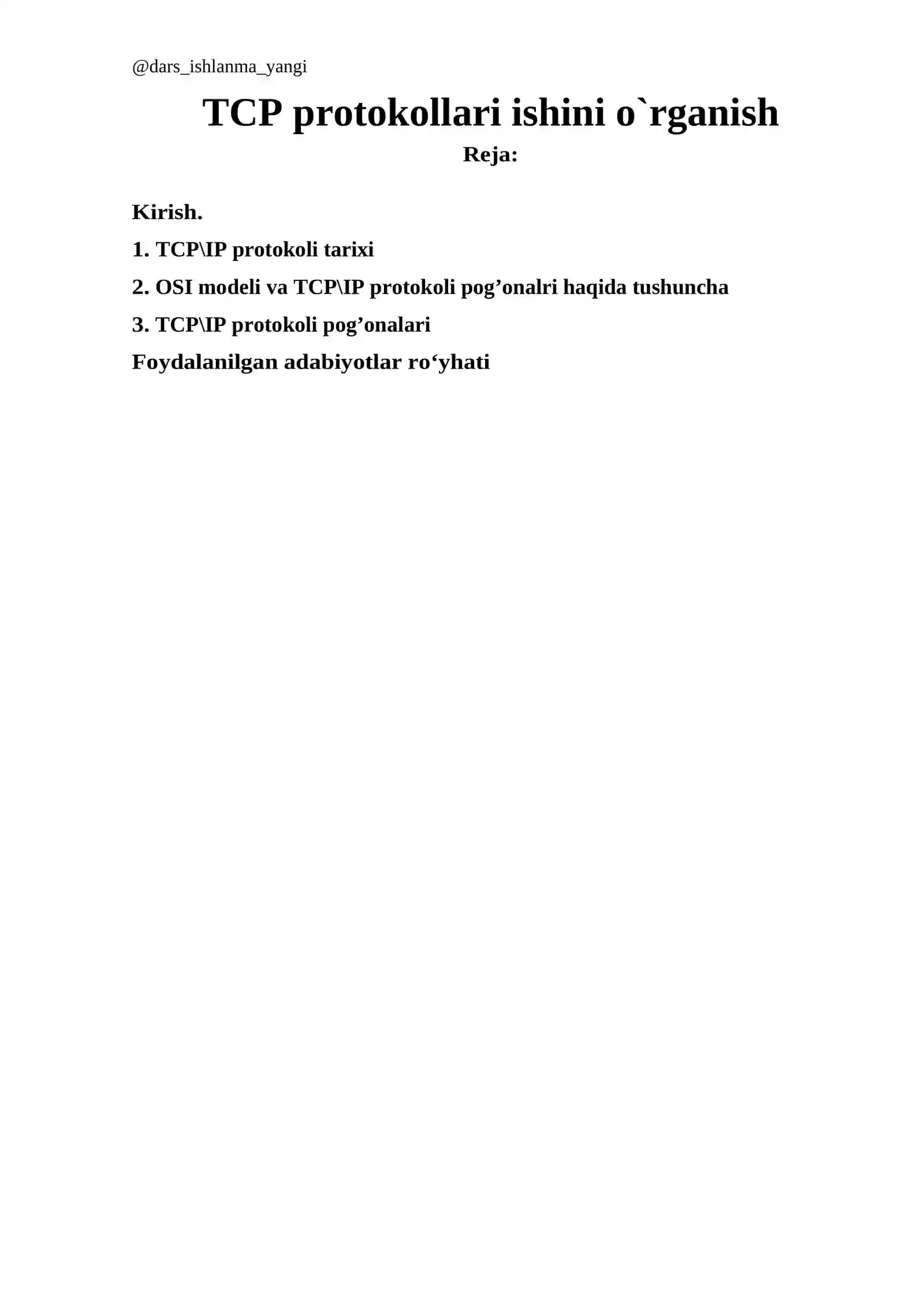 @dars_ishlanma_yangi

TCP protokollari ishini o`rganish

Reja:

Kirish.

1. TCP\IP protokoli tarixi

2. OSI modeli va TCP\IP protokoli pog’onalri haqida tushuncha

3. TCP\IP protokoli pog’onalari

Foydalanilgan adabiyotlar ro‘yhati